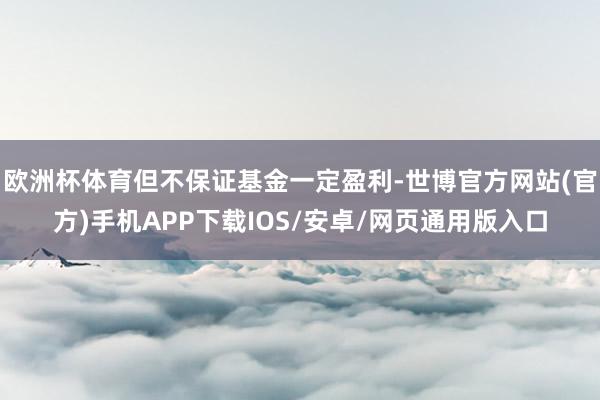 欧洲杯体育但不保证基金一定盈利-世博官方网站(官方)手机APP下载IOS/安卓/网页通用版入口